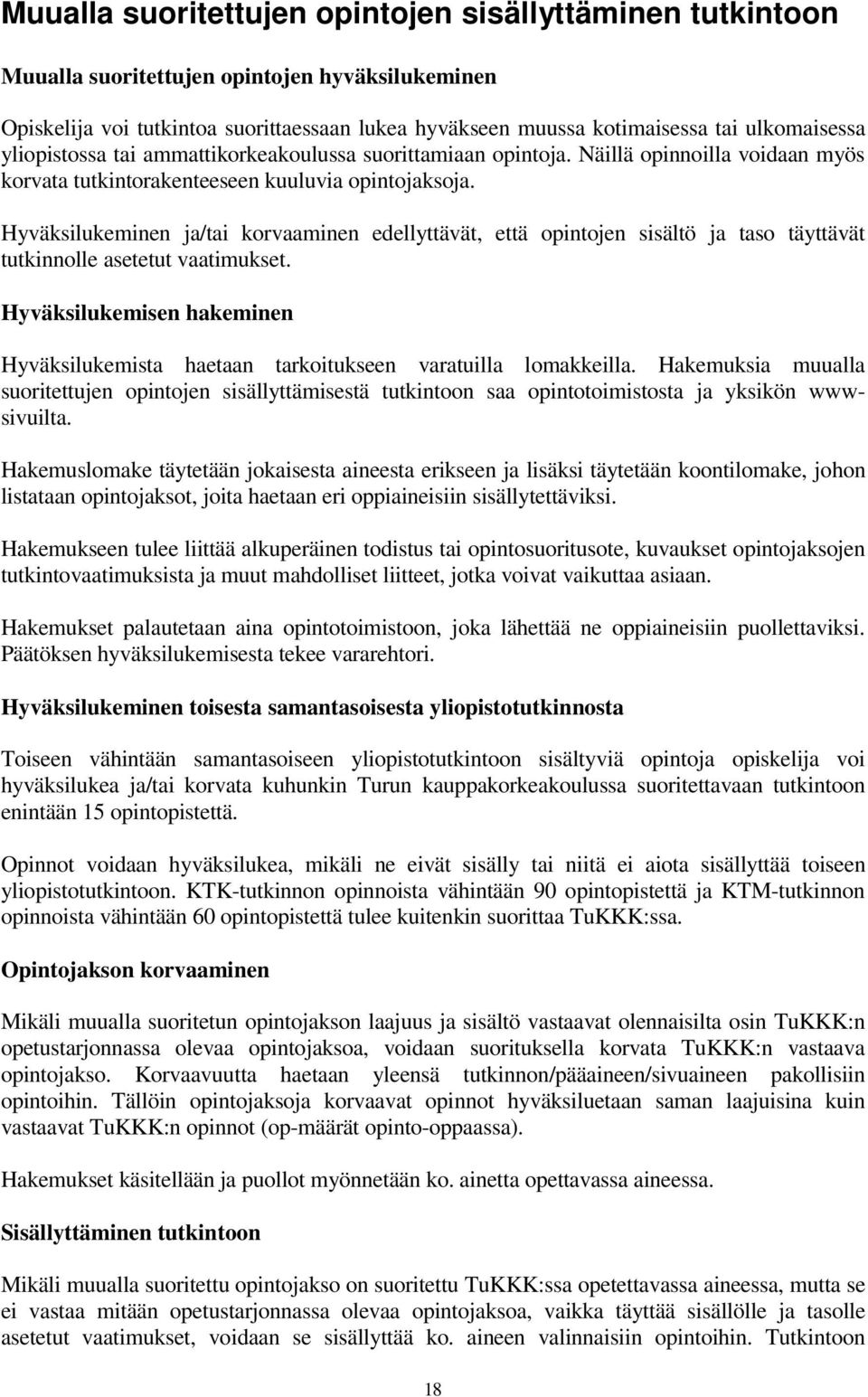 Muualla suoritettujen opintojen sisällyttäminen tutkintoon

Muualla suoritettujen opintojen hyväksilukeminen

Opiskelija voi tutkintoa suorittaessaan lukea hyväkseen muussa kotimaisessa tai ulkomaisessa yliopistossa tai ammattikorkeakoulussa suorittamiaan opintoja. Näillä opinnoilla voidaan myös korvata tutkintorakenteeseen kuuluvia opintojaksoja.

Hyväksilukeminen ja/tai korvaaminen edellyttävät, että opintojen sisältö ja taso täyttävät tutkinnolle asetetut vaatimukset.

Hyväksilukemisen hakeminen

Hyväksilukemista haetaan tarkoitukseen varatuilla lomakkeilla. Hakemuksia muualla suoritettujen opintojen sisällyttämisestä tutkintoon saa opintotoimistosta ja yksikön www-sivuilta.

Hakemuslomake täytetään jokaisesta aineesta erikseen ja lisäksi täytetään koontilomake, johon listataan opintojaksot, joita haetaan eri oppiaineisiin sisällytettäviksi.

Hakemukseen tulee liittää alkuperäinen todistus tai opintosuoritusote, kuvaukset opintojaksojen tutkintovaatimuksista ja muut mahdolliset liitteet, jotka voivat vaikuttaa asiaan.

Hakemukset palautetaan aina opintotoimistoon, joka lähettää ne oppiaineisiin puollettaviksi. Päätöksen hyväksilukemisesta tekee vararehtori.

Hyväksilukeminen toisesta samantasoisesta yliopistotutkinnosta

Toiseen vähintään samantasoiseen yliopistotutkintoon sisältyviä opintoja opiskelija voi hyväksilukea ja/tai korvata kuhunkin Turun kauppakorkeakoulussa suoritettavaan tutkintoon enintään 15 opintopistettä.

Opinnot voidaan hyväksilukea, mikäli ne eivät sisälly tai niitä ei aiota sisällyttää toiseen yliopistotutkintoon. KTK-tutkinnon opinnoista vähintään 90 opintopistettä ja KTM-tutkinnon opinnoista vähintään 60 opintopistettä tulee kuitenkin suorittaa TuKKK:ssa.

Opintojakson korvaaminen

Mikäli muualla suoritetun opintojakson laajuus ja sisältö vastaavat olennaisilta osin TuKKK:n opetustarjonnassa olevaa opintojaksoa, voidaan suorituksella korvata TuKKK:n vastaava opintojakso. Korvaavuutta haetaan yleensä tutkinnon/pääaineen/sivuaineen pakollisiin opintoihin. Tällöin opintojaksoja korvaavat opinnot hyväksiluetaan saman laajuisina kuin vastaavat TuKKK:n opinnot (op-määrät opinto-oppaassa).

Hakemukset käsitellään ja puollot myönnetään ko. ainetta opettavassa aineessa.

Sisällyttäminen tutkintoon

Mikäli muualla suoritettu opintojakso on suoritettu TuKKK:ssa opetettavassa aineessa, mutta se ei vastaa mitään opetustarjonnassa olevaa opintojaksoa, vaikka täyttää sisällölle ja tasolle asetetut vaatimukset, voidaan se sisällyttää ko. aineen valinnaisiin opintoihin. Tutkintoon

18